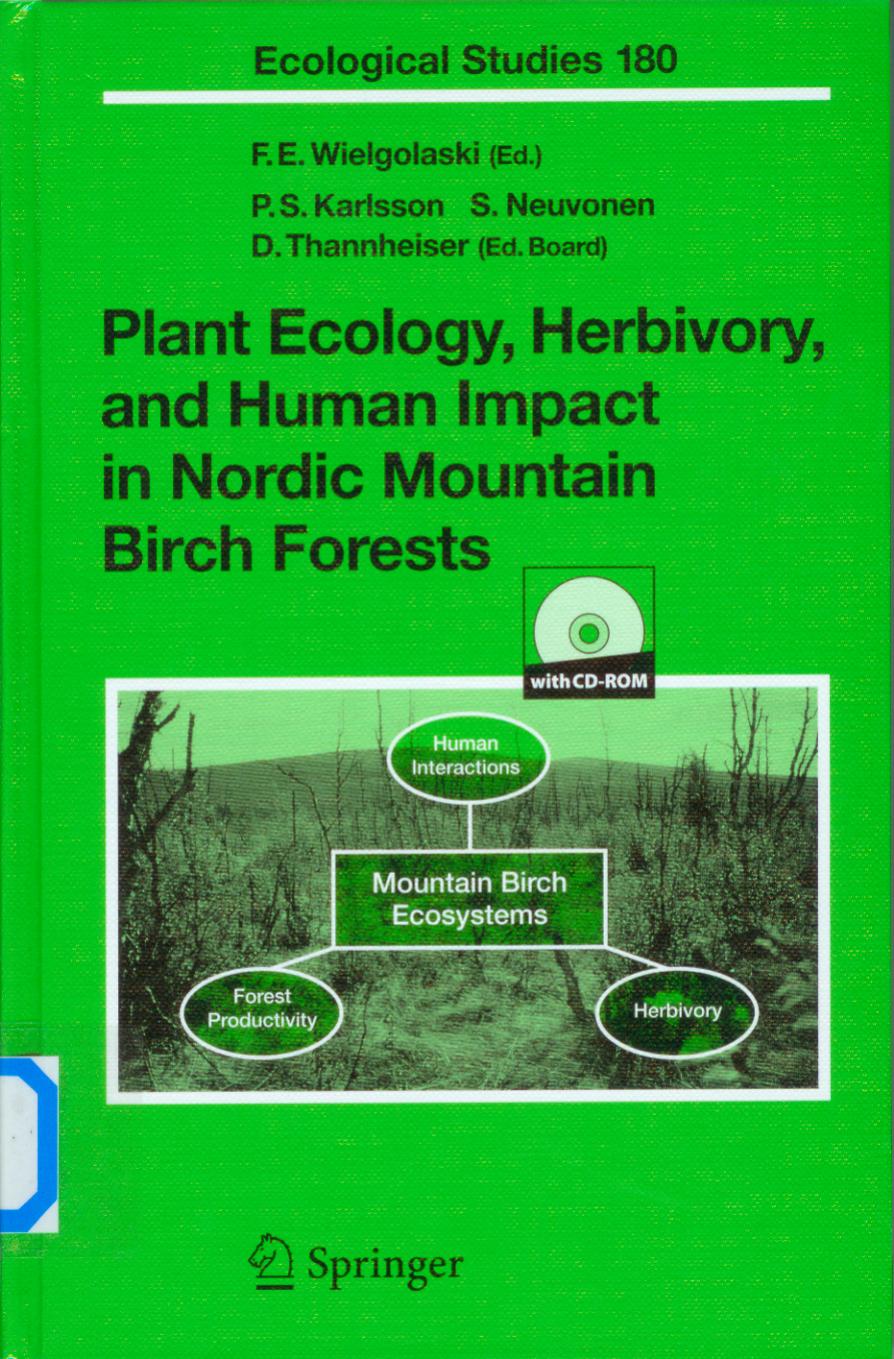 Ecological Studies 180

F. E. Wielgolaski (Ed.)

P. S. Karlsson S. Neuvonen
D. Thannheiser (Ed. Board)

Plant Ecology, Herbivory, and Human Impact in Nordic Mountain Birch Forests

with CD-ROM

Human Interactions

Mountain Birch Ecosystems

Forest Productivity

Herbivory

Springer